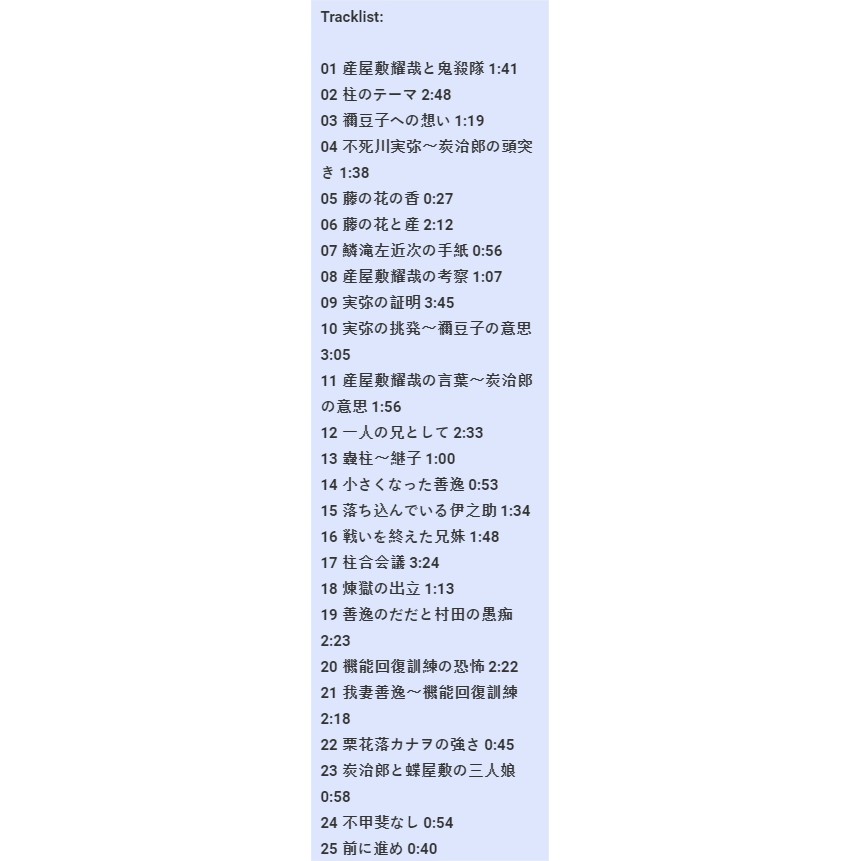 Tracklist:

01 産屋敷耀哉と鬼殺隊 1:41
02 柱のテーマ 2:48
03 禰豆子への想い 1:19
04 不死川実弥～炭治郎の頭突き 1:38
05 藤の花の香 0:27
06 藤の花と産 2:12
07 鱗滝左近次の手紙 0:56
08 産屋敷耀哉の考察 1:07
09 実弥の証明 3:45
10 実弥の挑発～禰豆子の意思 3:05
11 産屋敷耀哉の言葉～炭治郎の意思 1:56
12 一人の兄として 2:33
13 蟲柱～継子 1:00
14 小さくなった善逸 0:53
15 落ち込んでいる伊之助 1:34
16 戦いを終えた兄妹 1:48
17 柱合会議 3:24
18 煉獄の出立 1:13
19 善逸のだだと村田の愚痴 2:23
20 機能回復訓練の恐怖 2:22
21 我妻善逸～機能回復訓練 2:18
22 栗花落カナヲの強さ 0:45
23 炭治郎と蝶屋敷の三人娘 0:58
24 不甲斐なし 0:54
25 前に進め 0:40